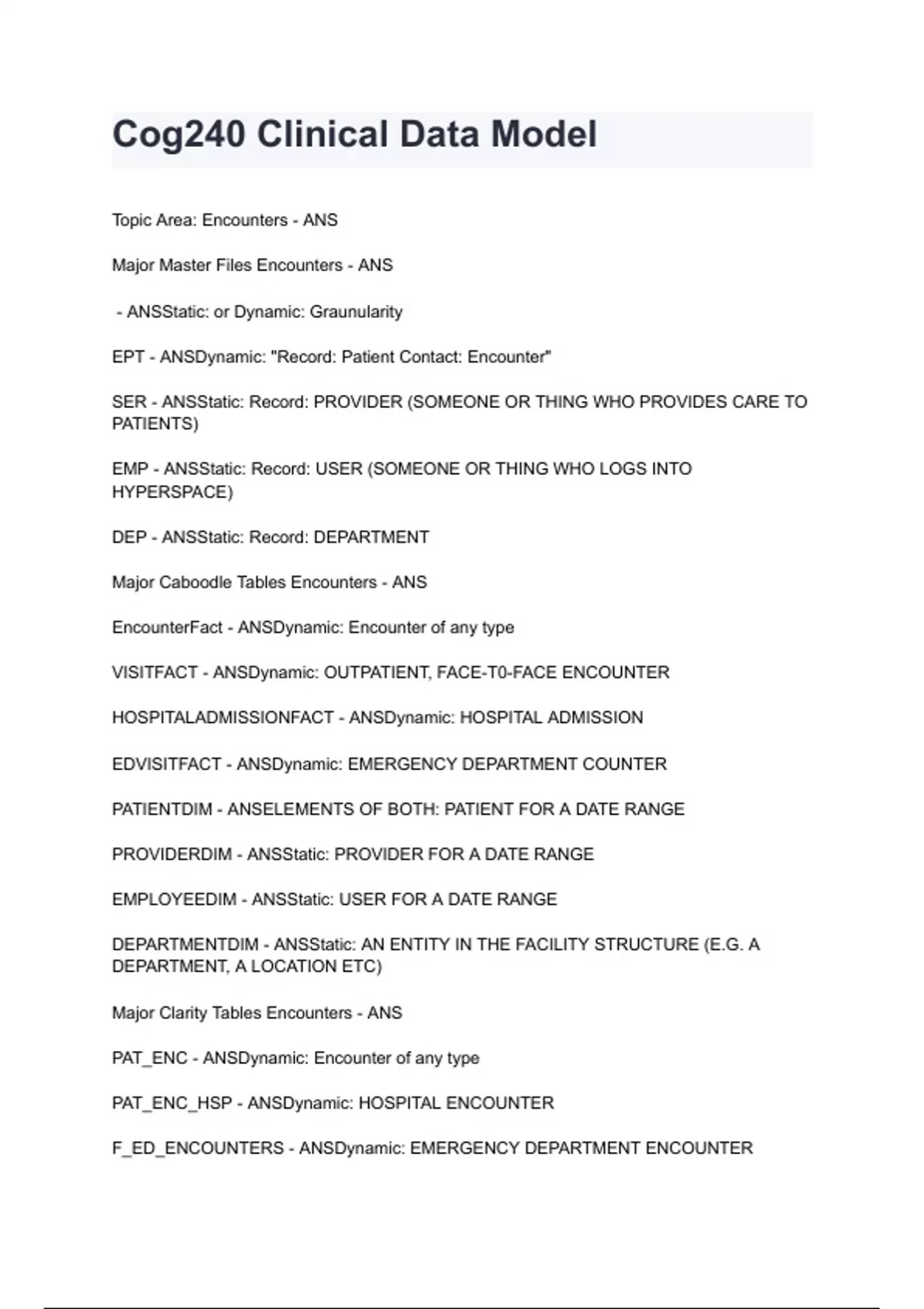 Cog240 Clinical Data Model

Topic Area: Encounters - ANS

Major Master Files Encounters - ANS

- ANSStatic: or Dynamic: Graunularity

EPT - ANSDynamic: "Record: Patient Contact: Encounter"

SER - ANSStatic: Record: PROVIDER (SOMEONE OR THING WHO PROVIDES CARE TO PATIENTS)

EMP - ANSStatic: Record: USER (SOMEONE OR THING WHO LOGS INTO HYPERSPACE)

DEP - ANSStatic: Record: DEPARTMENT

Major Caboodle Tables Encounters - ANS

EncounterFact - ANSDynamic: Encounter of any type

VISITFACT - ANSDynamic: OUTPATIENT, FACE-T0-FACE ENCOUNTER

HOSPITALADMISSIONFACT - ANSDynamic: HOSPITAL ADMISSION

EDVISITFACT - ANSDynamic: EMERGENCY DEPARTMENT COUNTER

PATIENTDIM - ANSELEMENTS OF BOTH: PATIENT FOR A DATE RANGE

PROVIDERDIM - ANSStatic: PROVIDER FOR A DATE RANGE

EMPLOYEEDIM - ANSStatic: USER FOR A DATE RANGE

DEPARTMENTDIM - ANSStatic: AN ENTITY IN THE FACILITY STRUCTURE (E.G. A DEPARTMENT, A LOCATION ETC)

Major Clarity Tables Encounters - ANS

PAT_ENC - ANSDynamic: Encounter of any type

PAT_ENC_HSP - ANSDynamic: HOSPITAL ENCOUNTER

F_ED_ENCOUNTERS - ANSDynamic: EMERGENCY DEPARTMENT ENCOUNTER